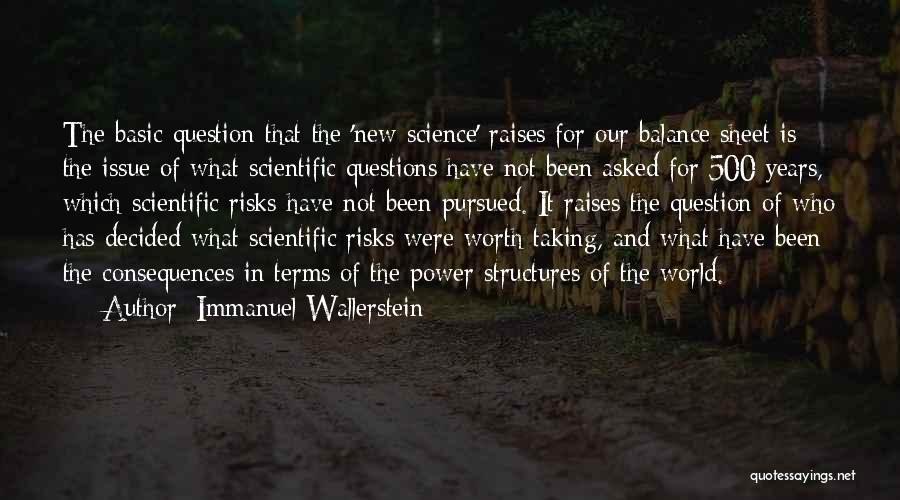 The basic question that the 'new science' raises for our balance sheet is the issue of what scientific questions have not been asked for 500 years, which scientific risks have not been pursued. It raises the question of who has decided what scientific risks were worth taking, and what have been the consequences in terms of the power structures of the world.

Author: Immanuel Wallerstein

quotessayings.net